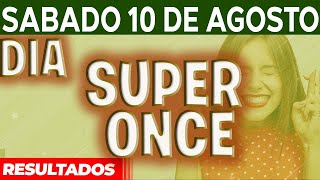 SABADO 10 DE AGOSTO

DIA

SUPER ONCE

RESULTADOS